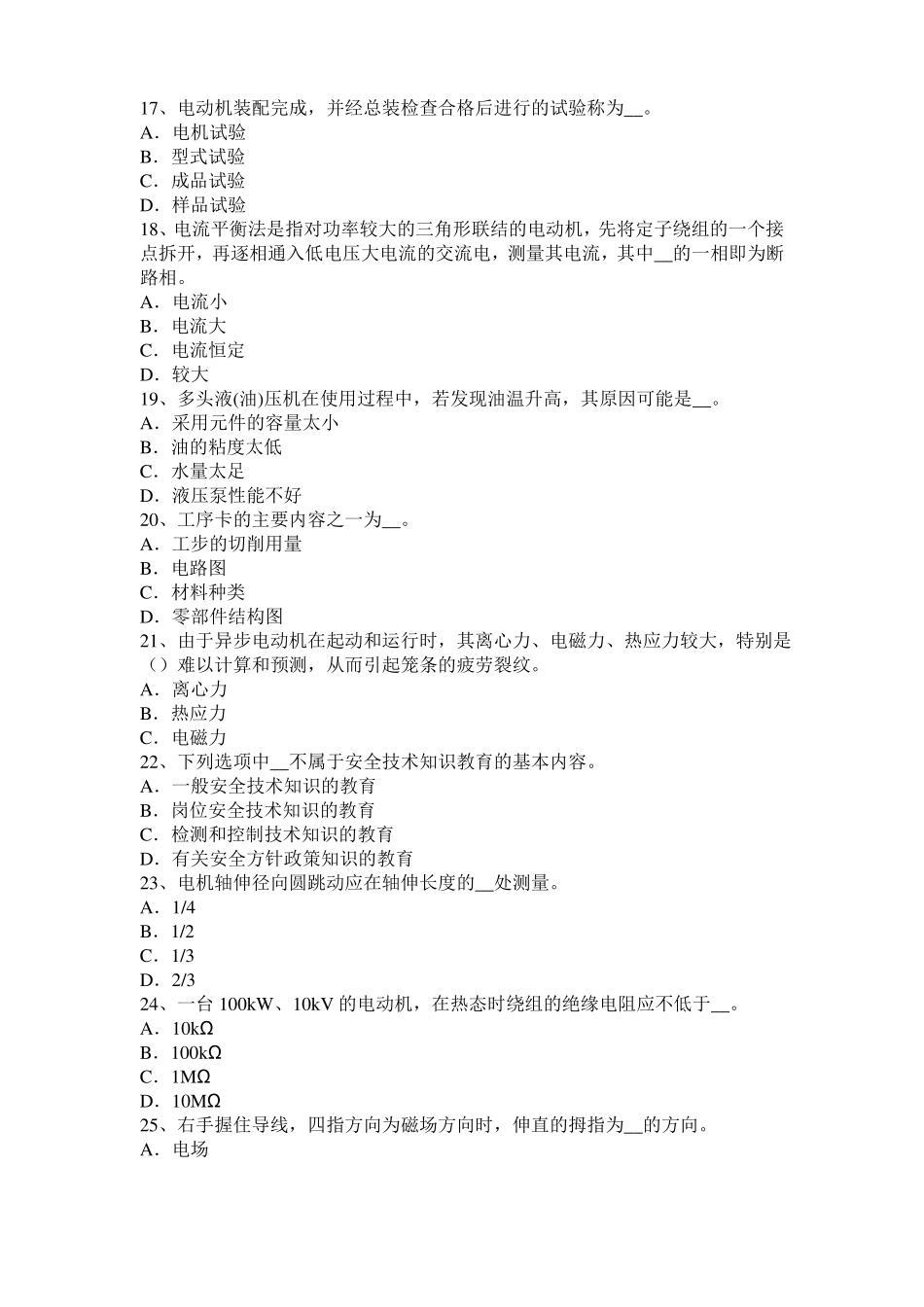 17、电动机装配完成，并经总装检查合格后进行的试验称为__。
A．电机试验
B．型式试验
C．成品试验
D．样品试验
18、电流平衡法是指对功率较大的三角形联结的电动机，先将定子绕组的一个接点拆开，再逐相通入低电压大电流的交流电，测量其电流，其中__的一相即为断路相。
A．电流小
B．电流大
C．电流恒定
D．较大
19、多头液(油)压机在使用过程中，若发现油温升高，其原因可能是__。
A．采用元件的容量太小
B．油的粘度太低
C．水量太足
D．液压泵性能不好
20、工序卡的主要内容之一为__。
A．工步的切削用量
B．电路图
C．材料种类
D．零部件结构图
21、由于异步电动机在起动和运行时，其离心力、电磁力、热应力较大，特别是（）难以计算和预测，从而引起笼条的疲劳裂纹。
A．离心力
B．热应力
C．电磁力
22、下列选项中__不属于安全技术知识教育的基本内容。
A．一般安全技术知识的教育
B．岗位安全技术知识的教育
C．检测和控制技术知识的教育
D．有关安全方针政策知识的教育
23、电机轴伸径向圆跳动应在轴伸长度的__处测量。
A．1/4
B．1/2
C．1/3
D．2/3
24、一台 100kW、10kV 的电动机，在热态时绕组的绝缘电阻应不低于__。
A．10kΩ
B．100kΩ
C．1MΩ
D．10MΩ
25、右手握住导线，四指方向为磁场方向时，伸直的拇指为__的方向。
A．电场